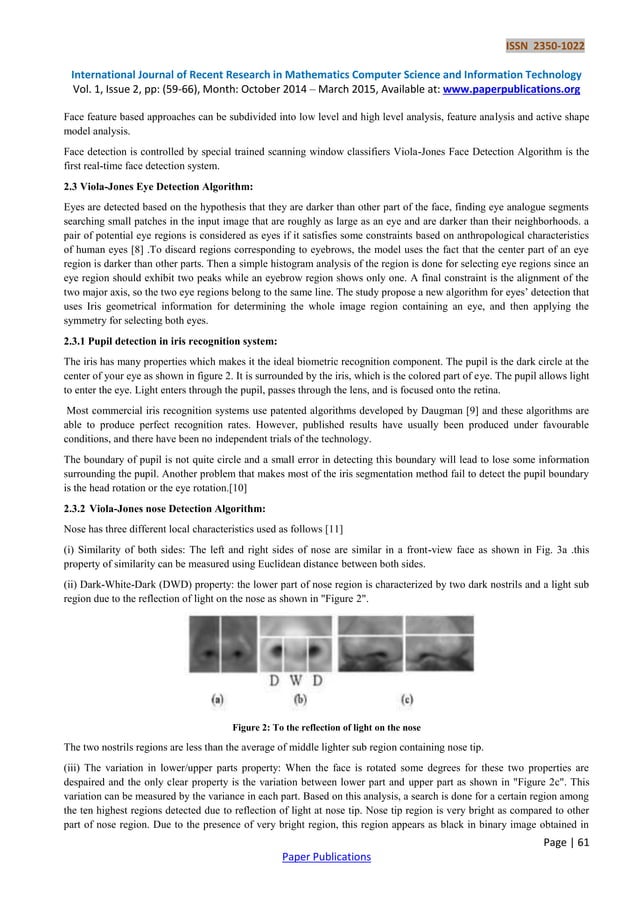 ISSN 2350-1022

International Journal of Recent Research in Mathematics Computer Science and Information Technology
Vol. 1, Issue 2, pp: (59-66), Month: October 2014 – March 2015, Available at: www.paperpublications.org

Face feature based approaches can be subdivided into low level and high level analysis, feature analysis and active shape model analysis.

Face detection is controlled by special trained scanning window classifiers Viola-Jones Face Detection Algorithm is the first real-time face detection system.

2.3 Viola-Jones Eye Detection Algorithm:

Eyes are detected based on the hypothesis that they are darker than other part of the face, finding eye analogue segments searching small patches in the input image that are roughly as large as an eye and are darker than their neighborhoods. a pair of potential eye regions is considered as eyes if it satisfies some constraints based on anthropological characteristics of human eyes [8] .To discard regions corresponding to eyebrows, the model uses the fact that the center part of an eye region is darker than other parts. Then a simple histogram analysis of the region is done for selecting eye regions since an eye region should exhibit two peaks while an eyebrow region shows only one. A final constraint is the alignment of the two major axis, so the two eye regions belong to the same line. The study propose a new algorithm for eyes' detection that uses Iris geometrical information for determining the whole image region containing an eye, and then applying the symmetry for selecting both eyes.

2.3.1 Pupil detection in iris recognition system:

The iris has many properties which makes it the ideal biometric recognition component. The pupil is the dark circle at the center of your eye as shown in figure 2. It is surrounded by the iris, which is the colored part of eye. The pupil allows light to enter the eye. Light enters through the pupil, passes through the lens, and is focused onto the retina.

Most commercial iris recognition systems use patented algorithms developed by Daugman [9] and these algorithms are able to produce perfect recognition rates. However, published results have usually been produced under favourable conditions, and there have been no independent trials of the technology.

The boundary of pupil is not quite circle and a small error in detecting this boundary will lead to lose some information surrounding the pupil. Another problem that makes most of the iris segmentation method fail to detect the pupil boundary is the head rotation or the eye rotation.[10]

2.3.2 Viola-Jones nose Detection Algorithm:

Nose has three different local characteristics used as follows [11]

(i) Similarity of both sides: The left and right sides of nose are similar in a front-view face as shown in Fig. 3a .this property of similarity can be measured using Euclidean distance between both sides.

(ii) Dark-White-Dark (DWD) property: the lower part of nose region is characterized by two dark nostrils and a light sub region due to the reflection of light on the nose as shown in "Figure 2".

D W D
(a) (b) (c)

Figure 2: To the reflection of light on the nose

The two nostrils regions are less than the average of middle lighter sub region containing nose tip.

(iii) The variation in lower/upper parts property: When the face is rotated some degrees for these two properties are despaired and the only clear property is the variation between lower part and upper part as shown in "Figure 2c". This variation can be measured by the variance in each part. Based on this analysis, a search is done for a certain region among the ten highest regions detected due to reflection of light at nose tip. Nose tip region is very bright as compared to other part of nose region. Due to the presence of very bright region, this region appears as black in binary image obtained in

Page | 61

Paper Publications